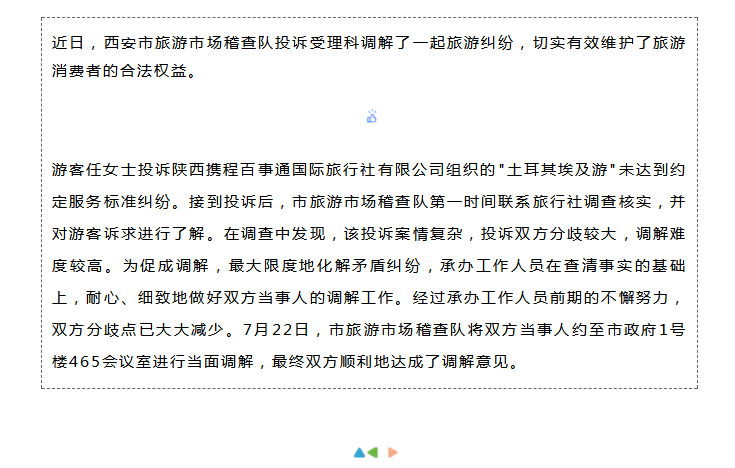 近日，西安市旅游市场稽查队投诉受理科调解了一起旅游纠纷，切实有效维护了旅游消费者的合法权益。

游客任女士投诉陕西携程百事通国际旅行社有限公司组织的"土耳其埃及游"未达到约定服务标准纠纷。接到投诉后，市旅游市场稽查队第一时间联系旅行社调查核实，并对游客诉求进行了解。在调查中发现，该投诉案情复杂，投诉双方分歧较大，调解难度较高。为促成调解，最大限度地化解矛盾纠纷，承办工作人员在查清事实的基础上，耐心、细致地做好双方当事人的调解工作。经过承办工作人员前期的不懈努力，双方分歧点已大大减少。7月22日，市旅游市场稽查队将双方当事人约至市政府1号楼465会议室进行当面调解，最终双方顺利地达成了调解意见。